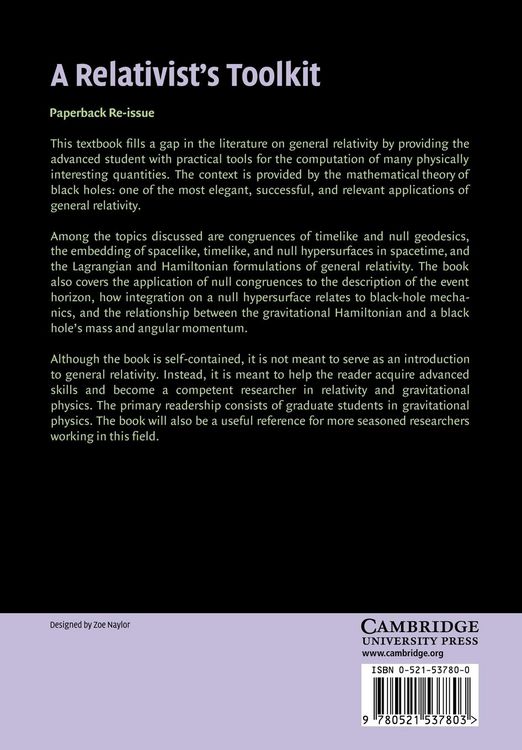 A Relativist's Toolkit

Paperback Re-issue

This textbook fills a gap in the literature on general relativity by providing the advanced student with practical tools for the computation of many physically interesting quantities. The context is provided by the mathematical theory of black holes: one of the most elegant, successful, and relevant applications of general relativity.

Among the topics discussed are congruences of timelike and null geodesics, the embedding of spacelike, timelike, and null hypersurfaces in spacetime, and the Lagrangian and Hamiltonian formulations of general relativity. The book also covers the application of null congruences to the description of the event horizon, how integration on a null hypersurface relates to black-hole mechanics, and the relationship between the gravitational Hamiltonian and a black hole's mass and angular momentum.

Although the book is self-contained, it is not meant to serve as an introduction to general relativity. Instead, it is meant to help the reader acquire advanced skills and become a competent researcher in relativity and gravitational physics. The primary readership consists of graduate students in gravitational physics. The book will also be a useful reference for more seasoned researchers working in this field.

Designed by Zoe Naylor

CAMBRIDGE
UNIVERSITY PRESS
www.cambridge.org

ISBN 0-521-53780-0

9 780521 537803 >